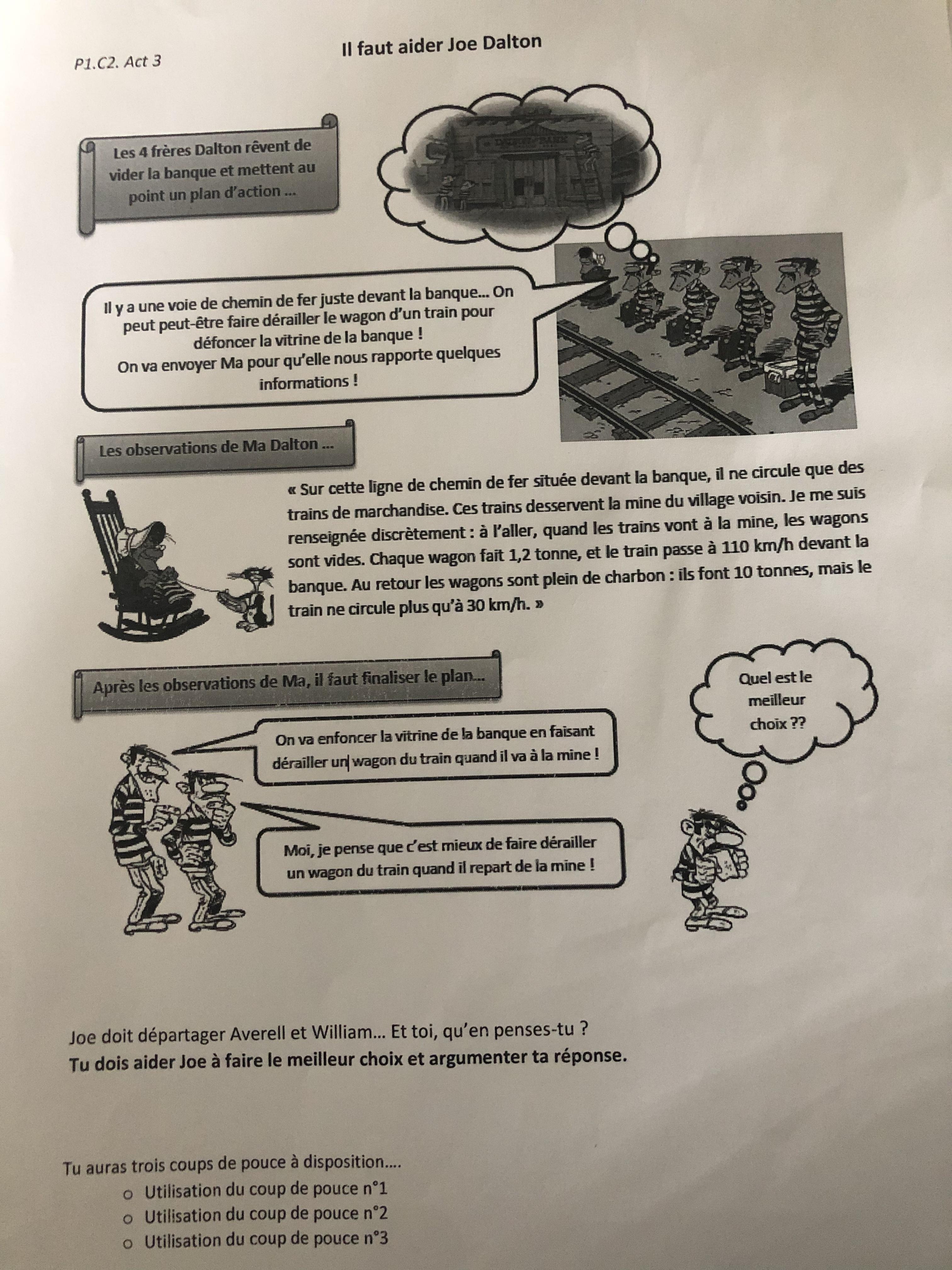 P1.C2. Act 3

Il faut aider Joe Dalton

Les 4 frères Dalton rêvent de vider la banque et mettent au point un plan d'action ...

Il y a une voie de chemin de fer juste devant la banque... On peut peut-être faire dérailler le wagon d'un train pour défoncer la vitrine de la banque !
On va envoyer Ma pour qu'elle nous rapporte quelques informations !

Les observations de Ma Dalton ...

« Sur cette ligne de chemin de fer située devant la banque, il ne circule que des trains de marchandise. Ces trains desservent la mine du village voisin. Je me suis renseignée discrètement : à l'aller, quand les trains vont à la mine, les wagons sont vides. Chaque wagon fait 1,2 tonne, et le train passe à 110 km/h devant la banque. Au retour les wagons sont plein de charbon : ils font 10 tonnes, mais le train ne circule plus qu'à 30 km/h. »

Après les observations de Ma, il faut finaliser le plan...

On va enfoncer la vitrine de la banque en faisant dérailler un wagon du train quand il va à la mine !

Moi, je pense que c'est mieux de faire dérailler un wagon du train quand il repart de la mine !

Quel est le meilleur choix ??

Joe doit départager Averell et William... Et toi, qu'en penses-tu ?
Tu dois aider Joe à faire le meilleur choix et argumenter ta réponse.

Tu auras trois coups de pouce à disposition....
o Utilisation du coup de pouce n°1
o Utilisation du coup de pouce n°2
o Utilisation du coup de pouce n°3